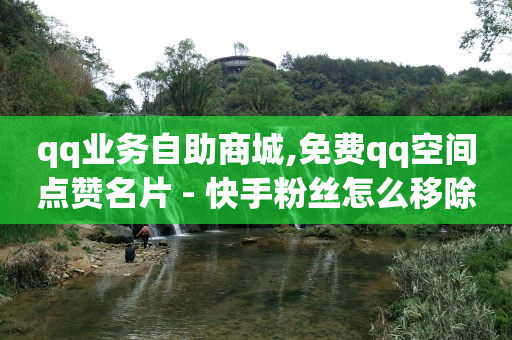 qq业务自助商城,免费qq空间点赞名片 - 快手粉丝怎么移除